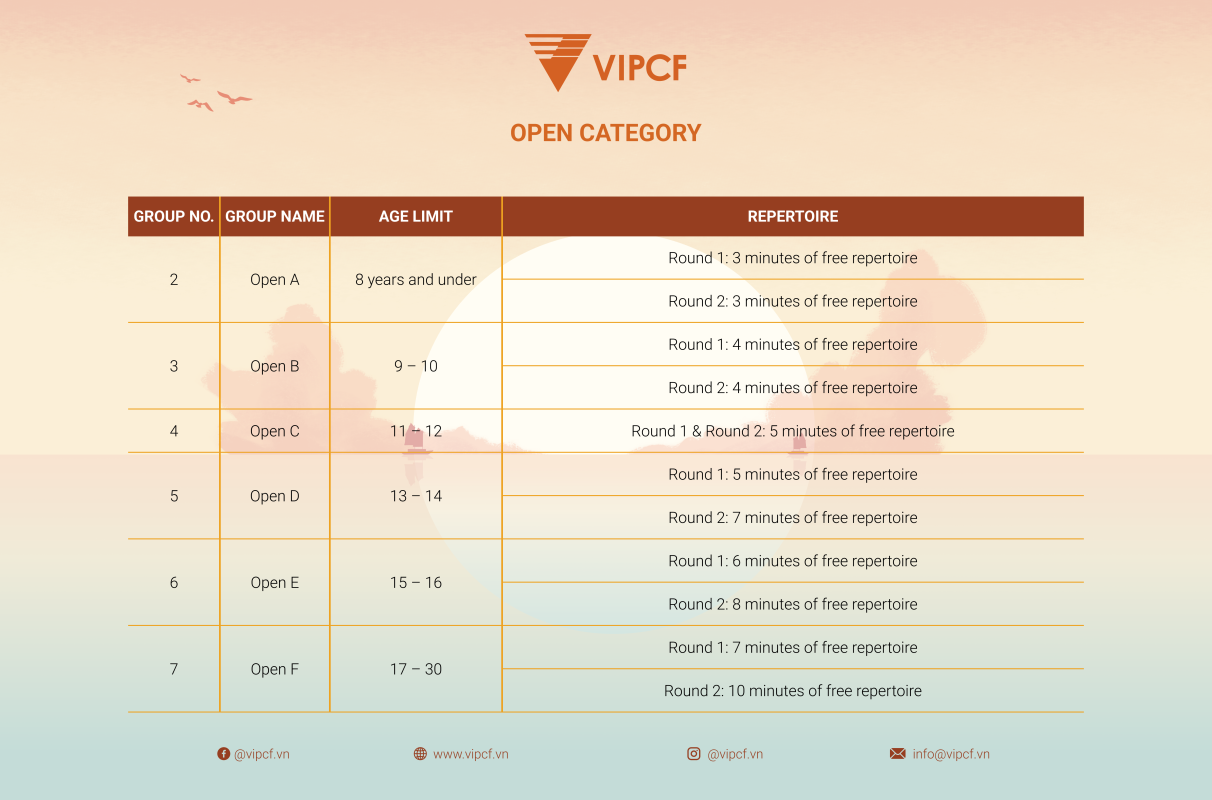 VIPCF

OPEN CATEGORY

| GROUP NO. | GROUP NAME | AGE LIMIT | REPERTOIRE |
|---|---|---|---|
| 2 | Open A | 8 years and under | Round 1: 3 minutes of free repertoire |
| | | | Round 2: 3 minutes of free repertoire |
| 3 | Open B | 9 – 10 | Round 1: 4 minutes of free repertoire |
| | | | Round 2: 4 minutes of free repertoire |
| 4 | Open C | 11 – 12 | Round 1 & Round 2: 5 minutes of free repertoire |
| 5 | Open D | 13 – 14 | Round 1: 5 minutes of free repertoire |
| | | | Round 2: 7 minutes of free repertoire |
| 6 | Open E | 15 – 16 | Round 1: 6 minutes of free repertoire |
| | | | Round 2: 8 minutes of free repertoire |
| 7 | Open F | 17 – 30 | Round 1: 7 minutes of free repertoire |
| | | | Round 2: 10 minutes of free repertoire |

@vipcf.vn www.vipcf.vn @vipcf.vn info@vipcf.vn